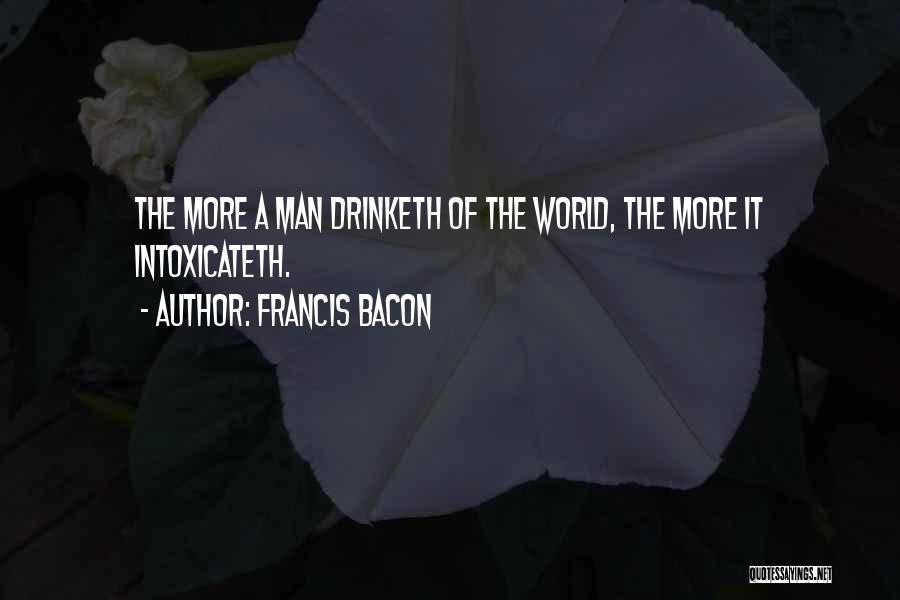 THE MORE A MAN DRINKETH OF THE WORLD, THE MORE IT INTOXICATETH.

- AUTHOR: FRANCIS BACON

QUOTESSAYINGS.NET